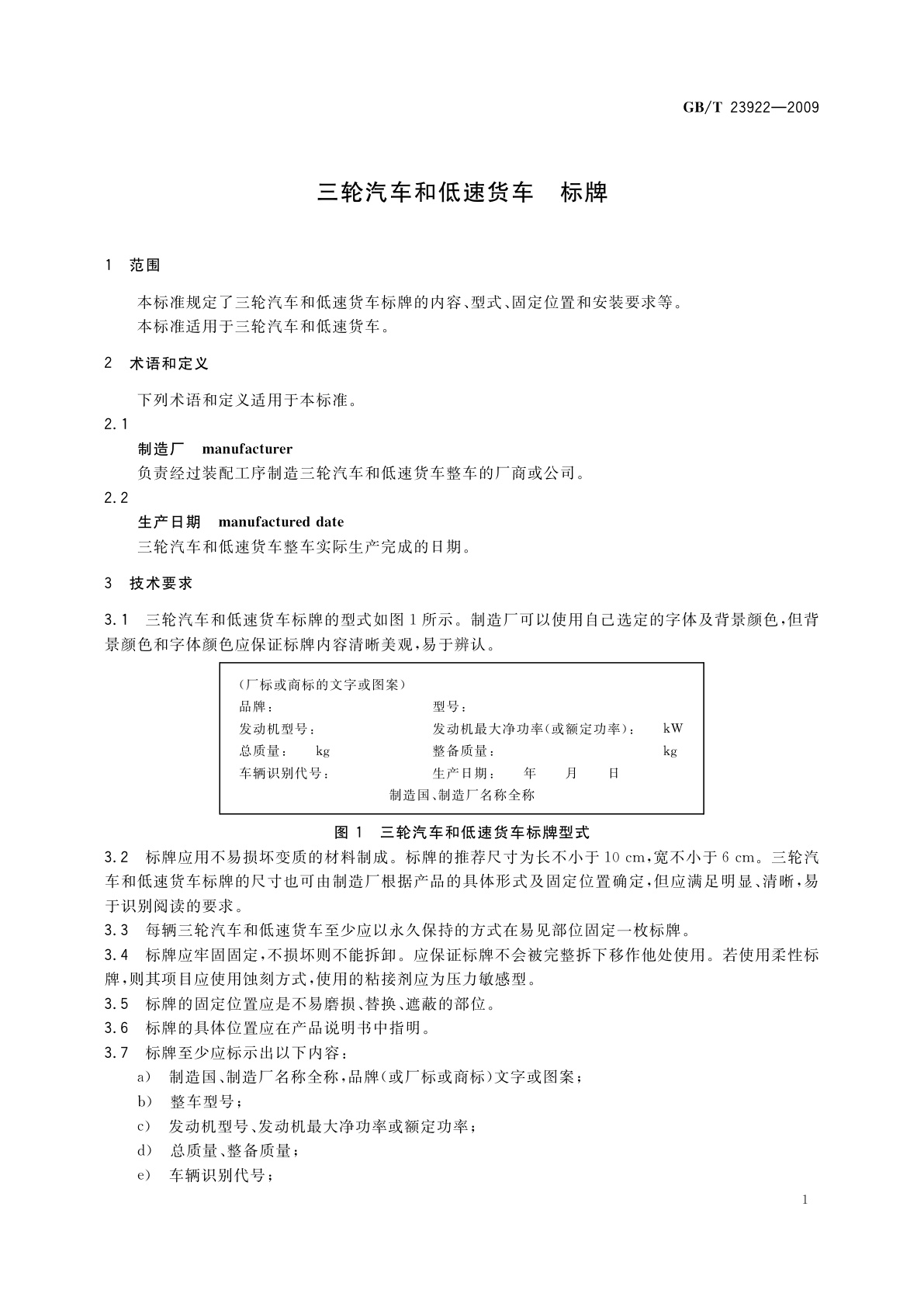 GB/T 23922—2009

三轮汽车和低速货车　标牌

1　范围

本标准规定了三轮汽车和低速货车标牌的内容、型式、固定位置和安装要求等。
本标准适用于三轮汽车和低速货车。

2　术语和定义

下列术语和定义适用于本标准。

2.1
制造厂　manufacturer
负责经过装配工序制造三轮汽车和低速货车整车的厂商或公司。

2.2
生产日期　manufactured date
三轮汽车和低速货车整车实际生产完成的日期。

3　技术要求

3.1　三轮汽车和低速货车标牌的型式如图1所示。制造厂可以使用自己选定的字体及背景颜色，但背景颜色和字体颜色应保证标牌内容清晰美观，易于辨认。

（厂标或商标的文字或图案）
品牌：　　型号：
发动机型号：　　发动机最大净功率（或额定功率）：　kW
总质量：　kg　　整备质量：　kg
车辆识别代号：　　生产日期：　年　月　日
制造国、制造厂名称全称

图1　三轮汽车和低速货车标牌型式

3.2　标牌应用不易损坏变质的材料制成。标牌的推荐尺寸为长不小于10 cm，宽不小于6 cm。三轮汽车和低速货车标牌的尺寸也可由制造厂根据产品的具体形式及固定位置确定，但应满足明显、清晰，易于识别阅读的要求。
3.3　每辆三轮汽车和低速货车至少应以永久保持的方式在易见部位固定一枚标牌。
3.4　标牌应牢固固定，不损坏则不能拆卸。应保证标牌不会被完整拆下移作他处使用。若使用柔性标牌，则其项目应使用蚀刻方式，使用的粘接剂应为压力敏感型。
3.5　标牌的固定位置应是不易磨损、替换、遮蔽的部位。
3.6　标牌的具体位置应在产品说明书中指明。
3.7　标牌至少应标示出以下内容：
a）　制造国、制造厂名称全称，品牌（或厂标或商标）文字或图案；
b）　整车型号；
c）　发动机型号、发动机最大净功率或额定功率；
d）　总质量、整备质量；
e）　车辆识别代号；

1